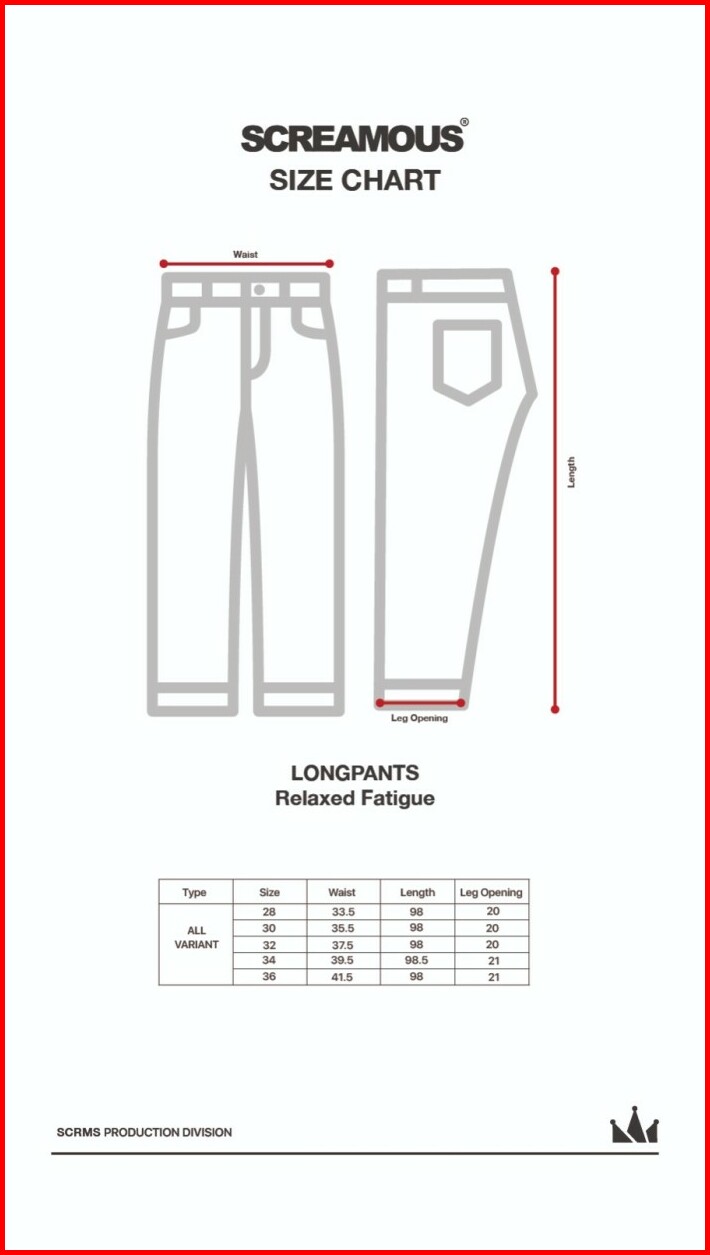 SCREAMOUS®
SIZE CHART

Waist

Length

Leg Opening

LONGPANTS
Relaxed Fatigue

| Type | Size | Waist | Length | Leg Opening |
|---|---|---|---|---|
| ALL VARIANT | 28 | 33.5 | 98 | 20 |
| | 30 | 35.5 | 98 | 20 |
| | 32 | 37.5 | 98 | 20 |
| | 34 | 39.5 | 98.5 | 21 |
| | 36 | 41.5 | 98 | 21 |

SCRMS PRODUCTION DIVISION